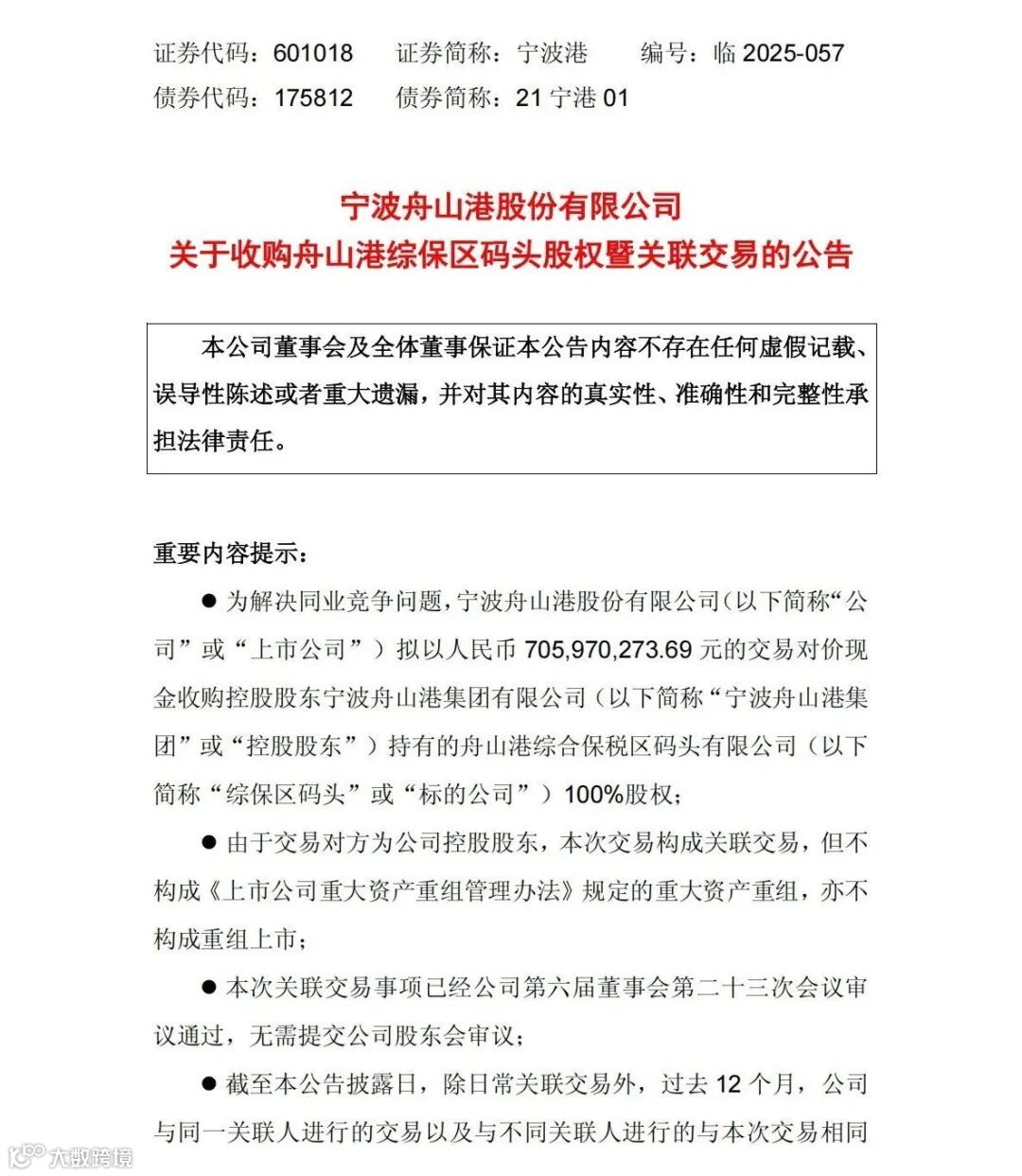 证券代码：601018　证券简称：宁波港　编号：临 2025-057
债券代码：175812　债券简称：21 宁港 01

宁波舟山港股份有限公司
关于收购舟山港综保区码头股权暨关联交易的公告

本公司董事会及全体董事保证本公告内容不存在任何虚假记载、误导性陈述或者重大遗漏，并对其内容的真实性、准确性和完整性承担法律责任。

重要内容提示：

● 为解决同业竞争问题，宁波舟山港股份有限公司（以下简称“公司”或“上市公司”）拟以人民币 705,970,273.69 元的交易对价现金收购控股股东宁波舟山港集团有限公司（以下简称“宁波舟山港集团”或“控股股东”）持有的舟山港综合保税区码头有限公司（以下简称“综保区码头”或“标的公司”）100%股权；

● 由于交易对方为公司控股股东，本次交易构成关联交易，但不构成《上市公司重大资产重组管理办法》规定的重大资产重组，亦不构成重组上市；

● 本次关联交易事项已经公司第六届董事会第二十三次会议审议通过，无需提交公司股东会审议；

● 截至本公告披露日，除日常关联交易外，过去 12 个月，公司与同一关联人进行的交易以及与不同关联人进行的与本次交易相同

大数跨境